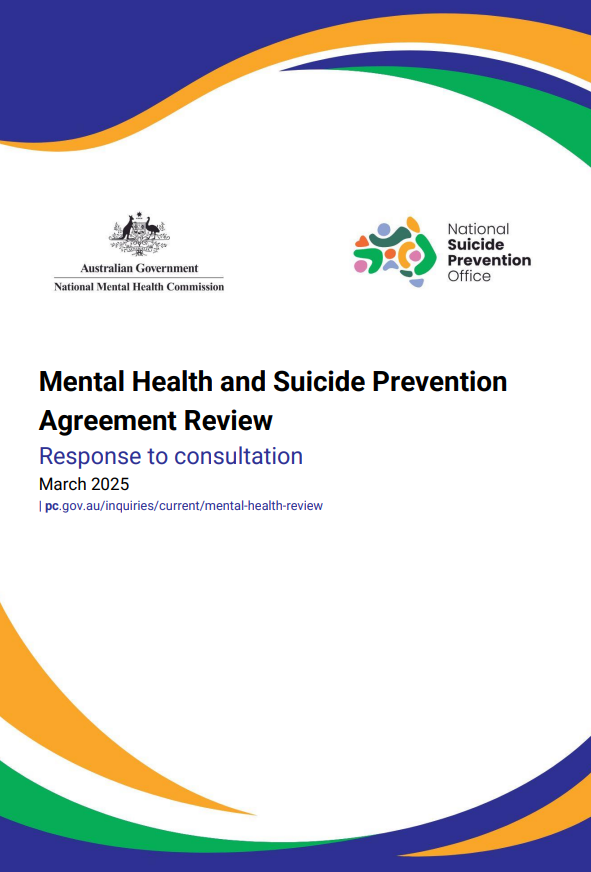 Australian Government
National Mental Health Commission

National
Suicide
Prevention
Office

Mental Health and Suicide Prevention Agreement Review

Response to consultation

March 2025

| pc.gov.au/inquiries/current/mental-health-review